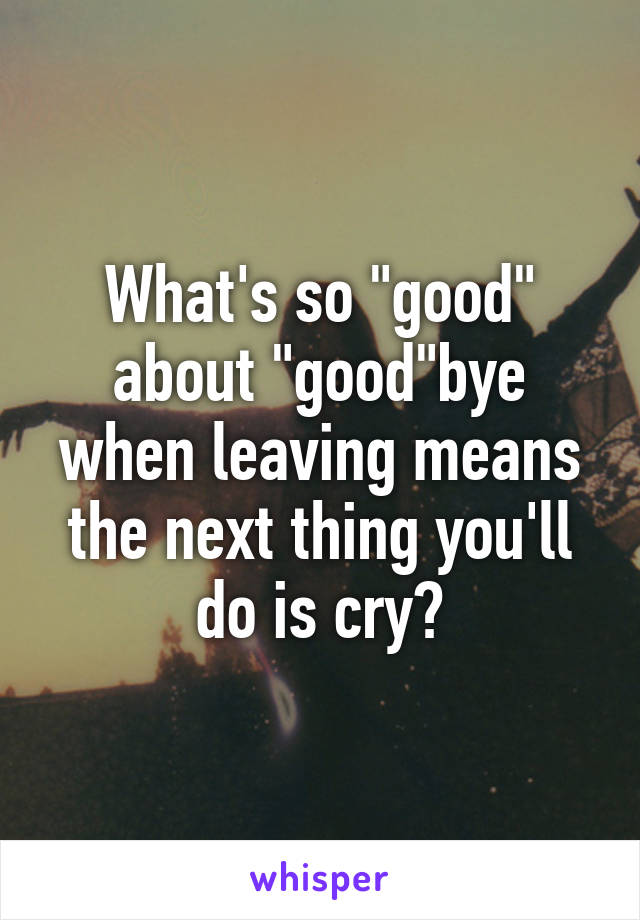 What's so "good" about "good"bye when leaving means the next thing you'll do is cry?

whisper